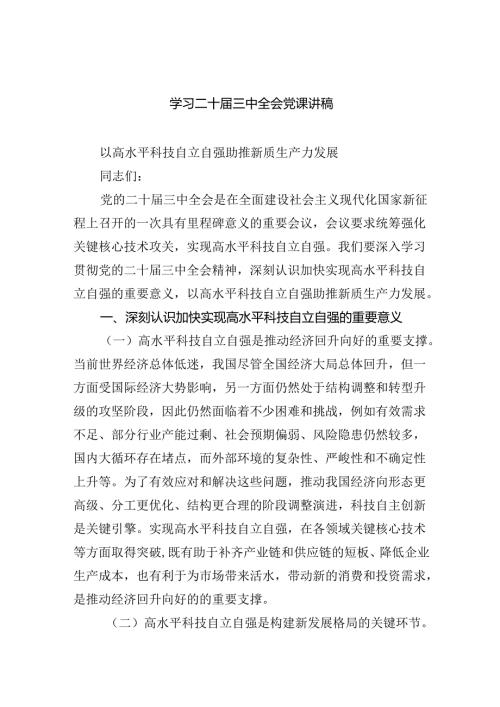 学习二十届三中全会党课讲稿

以高水平科技自立自强助推新质生产力发展

同志们：

党的二十届三中全会是在全面建设社会主义现代化国家新征程上召开的一次具有里程碑意义的重要会议，会议要求统筹强化关键核心技术攻关，实现高水平科技自立自强。我们要深入学习贯彻党的二十届三中全会精神，深刻认识加快实现高水平科技自立自强的重要意义，以高水平科技自立自强助推新质生产力发展。

一、深刻认识加快实现高水平科技自立自强的重要意义

（一）高水平科技自立自强是推动经济回升向好的重要支撑。当前世界经济总体低迷，我国尽管全国经济大局总体回升，但一方面受国际经济大势影响，另一方面仍然处于结构调整和转型升级的攻坚阶段，因此仍然面临着不少困难和挑战，例如有效需求不足、部分行业产能过剩、社会预期偏弱、风险隐患仍然较多，国内大循环存在堵点，而外部环境的复杂性、严峻性和不确定性上升等。为了有效应对和解决这些问题，推动我国经济向形态更高级、分工更优化、结构更合理的阶段调整演进，科技自主创新是关键引擎。实现高水平科技自立自强，在各领域关键核心技术等方面取得突破，既有助于补齐产业链和供应链的短板、降低企业生产成本，也有利于为市场带来活水，带动新的消费和投资需求，是推动经济回升向好的的重要支撑。

（二）高水平科技自立自强是构建新发展格局的关键环节。